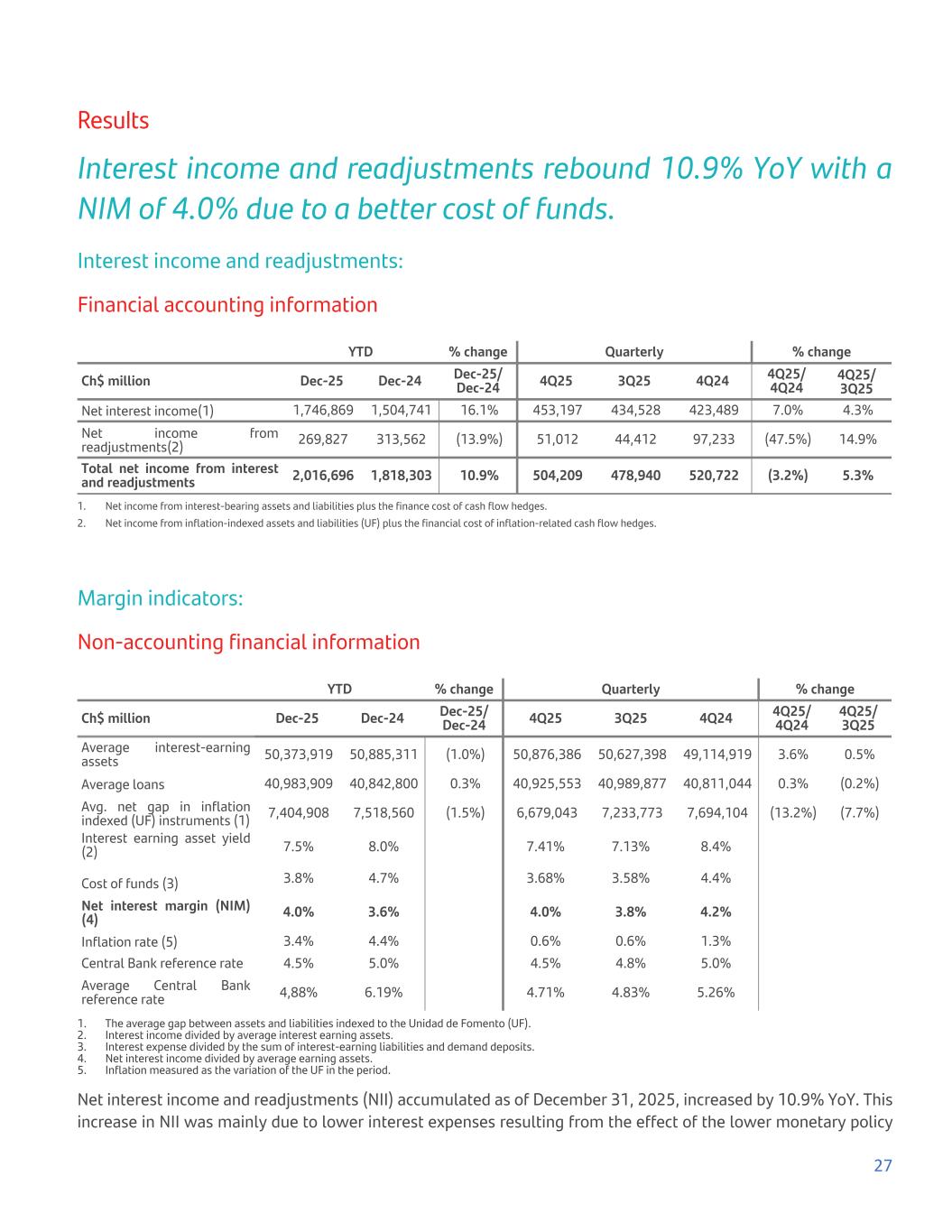 Results

Interest income and readjustments rebound 10.9% YoY with a NIM of 4.0% due to a better cost of funds.

Interest income and readjustments:

Financial accounting information

| | YTD | | % change | Quarterly | | | % change | |
|---|---|---|---|---|---|---|---|---|
| Ch$ million | Dec-25 | Dec-24 | Dec-25/ Dec-24 | 4Q25 | 3Q25 | 4Q24 | 4Q25/ 4Q24 | 4Q25/ 3Q25 |
| Net interest income(1) | 1,746,869 | 1,504,741 | 16.1% | 453,197 | 434,528 | 423,489 | 7.0% | 4.3% |
| Net income from readjustments(2) | 269,827 | 313,562 | (13.9%) | 51,012 | 44,412 | 97,233 | (47.5%) | 14.9% |
| Total net income from interest and readjustments | 2,016,696 | 1,818,303 | 10.9% | 504,209 | 478,940 | 520,722 | (3.2%) | 5.3% |

1. Net income from interest-bearing assets and liabilities plus the finance cost of cash flow hedges.
2. Net income from inflation-indexed assets and liabilities (UF) plus the financial cost of inflation-related cash flow hedges.

Margin indicators:

Non-accounting financial information

| | YTD | | % change | Quarterly | | | % change | |
|---|---|---|---|---|---|---|---|---|
| Ch$ million | Dec-25 | Dec-24 | Dec-25/ Dec-24 | 4Q25 | 3Q25 | 4Q24 | 4Q25/ 4Q24 | 4Q25/ 3Q25 |
| Average interest-earning assets | 50,373,919 | 50,885,311 | (1.0%) | 50,876,386 | 50,627,398 | 49,114,919 | 3.6% | 0.5% |
| Average loans | 40,983,909 | 40,842,800 | 0.3% | 40,925,553 | 40,989,877 | 40,811,044 | 0.3% | (0.2%) |
| Avg. net gap in inflation indexed (UF) instruments (1) | 7,404,908 | 7,518,560 | (1.5%) | 6,679,043 | 7,233,773 | 7,694,104 | (13.2%) | (7.7%) |
| Interest earning asset yield (2) | 7.5% | 8.0% | | 7.41% | 7.13% | 8.4% | | |
| Cost of funds (3) | 3.8% | 4.7% | | 3.68% | 3.58% | 4.4% | | |
| Net interest margin (NIM) (4) | 4.0% | 3.6% | | 4.0% | 3.8% | 4.2% | | |
| Inflation rate (5) | 3.4% | 4.4% | | 0.6% | 0.6% | 1.3% | | |
| Central Bank reference rate | 4.5% | 5.0% | | 4.5% | 4.8% | 5.0% | | |
| Average Central Bank reference rate | 4,88% | 6.19% | | 4.71% | 4.83% | 5.26% | | |

1. The average gap between assets and liabilities indexed to the Unidad de Fomento (UF).
2. Interest income divided by average interest earning assets.
3. Interest expense divided by the sum of interest-earning liabilities and demand deposits.
4. Net interest income divided by average earning assets.
5. Inflation measured as the variation of the UF in the period.

Net interest income and readjustments (NII) accumulated as of December 31, 2025, increased by 10.9% YoY. This increase in NII was mainly due to lower interest expenses resulting from the effect of the lower monetary policy

27